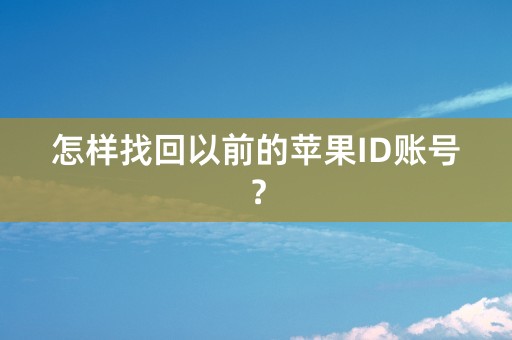 怎样找回以前的苹果ID账号？